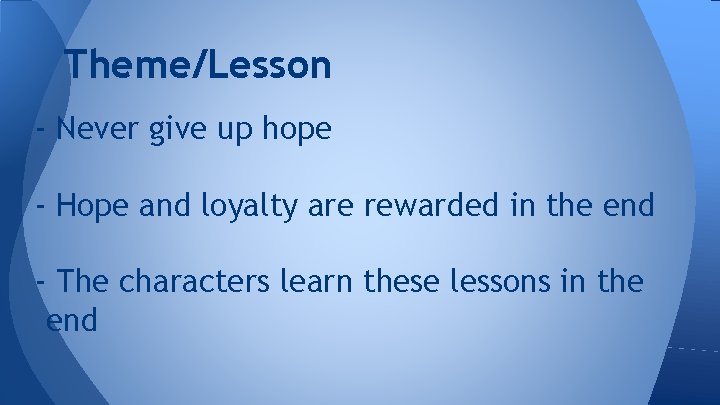 Theme/Lesson

- Never give up hope

- Hope and loyalty are rewarded in the end

- The characters learn these lessons in the end